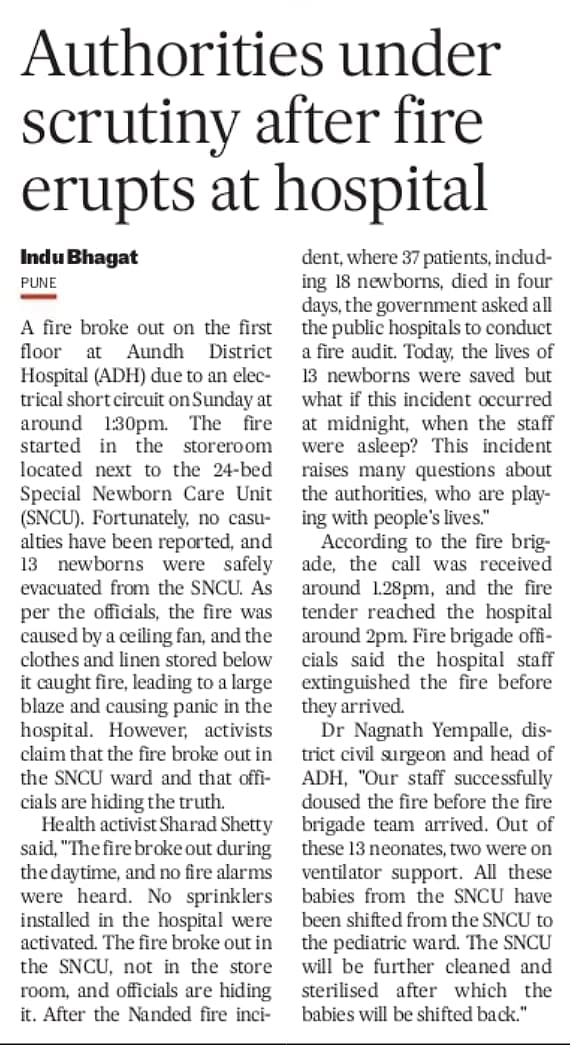 Authorities under scrutiny after fire erupts at hospital

Indu Bhagat
PUNE

A fire broke out on the first floor at Aundh District Hospital (ADH) due to an electrical short circuit on Sunday at around 1:30pm. The fire started in the storeroom located next to the 24-bed Special Newborn Care Unit (SNCU). Fortunately, no casualties have been reported, and 13 newborns were safely evacuated from the SNCU. As per the officials, the fire was caused by a ceiling fan, and the clothes and linen stored below it caught fire, leading to a large blaze and causing panic in the hospital. However, activists claim that the fire broke out in the SNCU ward and that officials are hiding the truth.

Health activist Sharad Shetty said, "The fire broke out during the daytime, and no fire alarms were heard. No sprinklers installed in the hospital were activated. The fire broke out in the SNCU, not in the store room, and officials are hiding it. After the Nanded fire incident, where 37 patients, including 18 newborns, died in four days, the government asked all the public hospitals to conduct a fire audit. Today, the lives of 13 newborns were saved but what if this incident occurred at midnight, when the staff were asleep? This incident raises many questions about the authorities, who are playing with people's lives."

According to the fire brigade, the call was received around 1.28pm, and the fire tender reached the hospital around 2pm. Fire brigade officials said the hospital staff extinguished the fire before they arrived.

Dr Nagnath Yempalle, district civil surgeon and head of ADH, "Our staff successfully doused the fire before the fire brigade team arrived. Out of these 13 neonates, two were on ventilator support. All these babies from the SNCU have been shifted from the SNCU to the pediatric ward. The SNCU will be further cleaned and sterilised after which the babies will be shifted back."